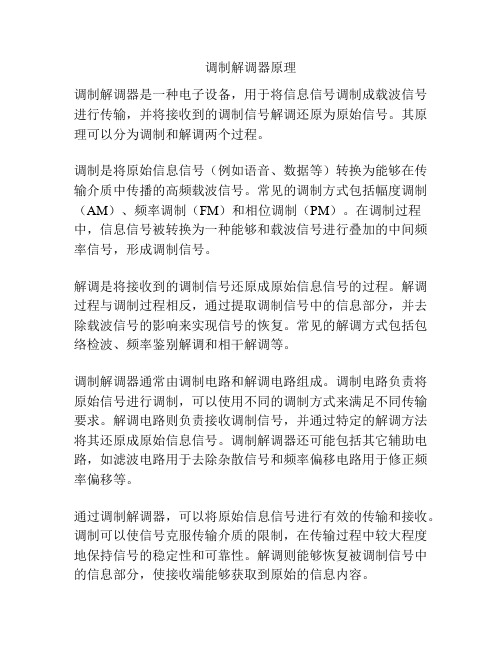 调制解调器原理

调制解调器是一种电子设备，用于将信息信号调制成载波信号进行传输，并将接收到的调制信号解调还原为原始信号。其原理可以分为调制和解调两个过程。

调制是将原始信息信号（例如语音、数据等）转换为能够在传输介质中传播的高频载波信号。常见的调制方式包括幅度调制（AM）、频率调制（FM）和相位调制（PM）。在调制过程中，信息信号被转换为一种能够和载波信号进行叠加的中间频率信号，形成调制信号。

解调是将接收到的调制信号还原成原始信息信号的过程。解调过程与调制过程相反，通过提取调制信号中的信息部分，并去除载波信号的影响来实现信号的恢复。常见的解调方式包括包络检波、频率鉴别解调和相干解调等。

调制解调器通常由调制电路和解调电路组成。调制电路负责将原始信号进行调制，可以使用不同的调制方式来满足不同传输要求。解调电路则负责接收调制信号，并通过特定的解调方法将其还原成原始信息信号。调制解调器还可能包括其它辅助电路，如滤波电路用于去除杂散信号和频率偏移电路用于修正频率偏移等。

通过调制解调器，可以将原始信息信号进行有效的传输和接收。调制可以使信号克服传输介质的限制，在传输过程中较大程度地保持信号的稳定性和可靠性。解调则能够恢复被调制信号中的信息部分，使接收端能够获取到原始的信息内容。